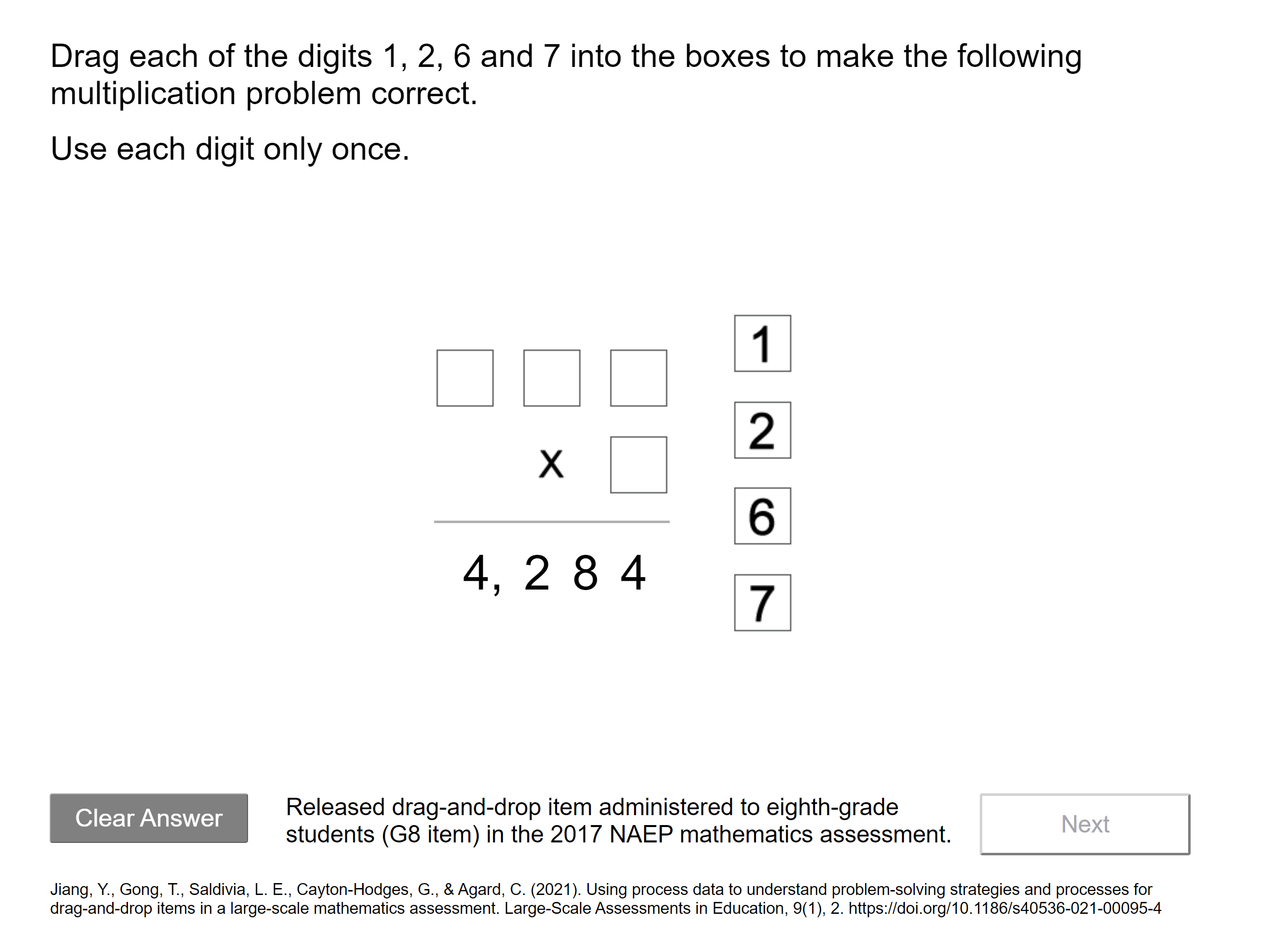 Drag each of the digits 1, 2, 6 and 7 into the boxes to make the following multiplication problem correct.

Use each digit only once.

x

4, 2 8 4

1

2

6

7

Clear Answer

Released drag-and-drop item administered to eighth-grade students (G8 item) in the 2017 NAEP mathematics assessment.

Next

Jiang, Y., Gong, T., Saldivia, L. E., Cayton-Hodges, G., & Agard, C. (2021). Using process data to understand problem-solving strategies and processes for drag-and-drop items in a large-scale mathematics assessment. Large-Scale Assessments in Education, 9(1), 2. https://doi.org/10.1186/s40536-021-00095-4